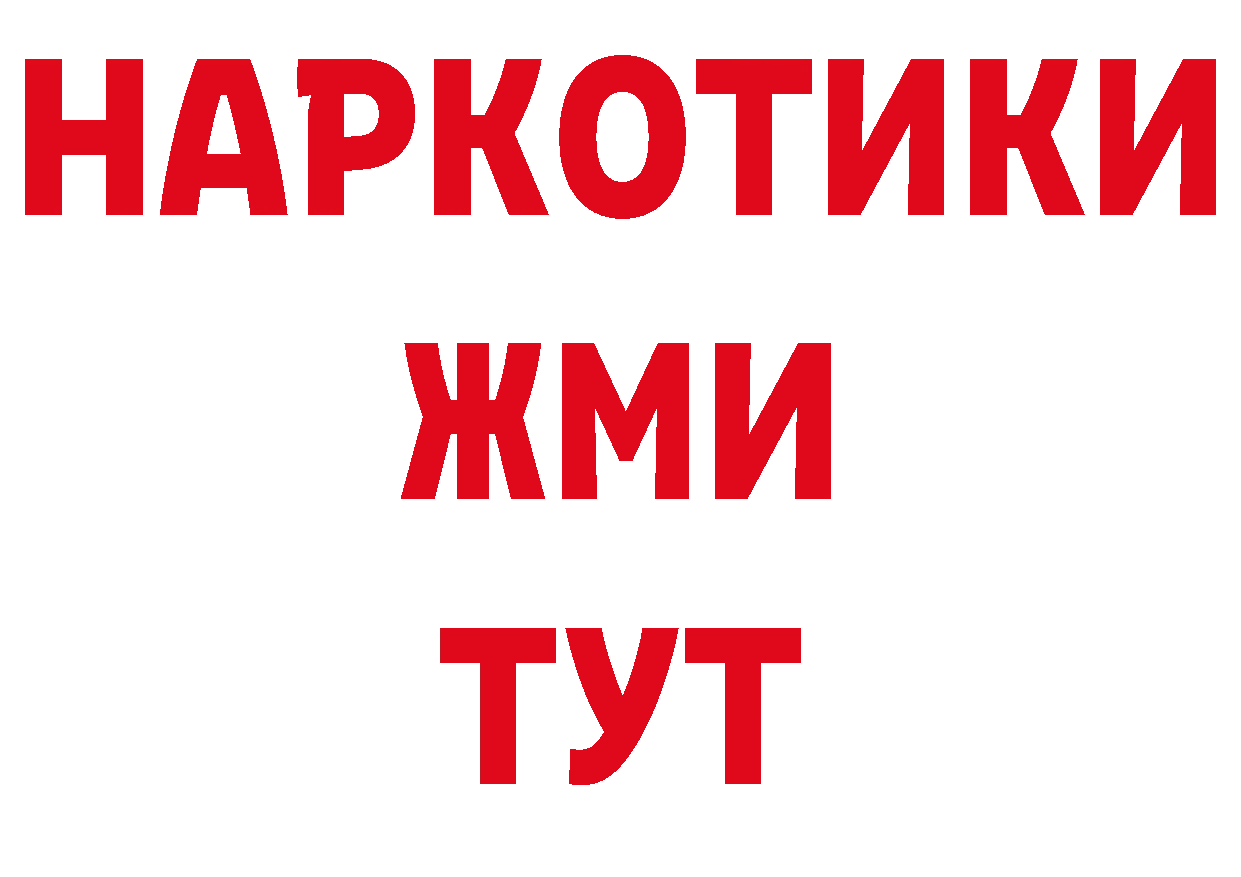 НАРКОТИКИ
ЖМИ
ТУТ